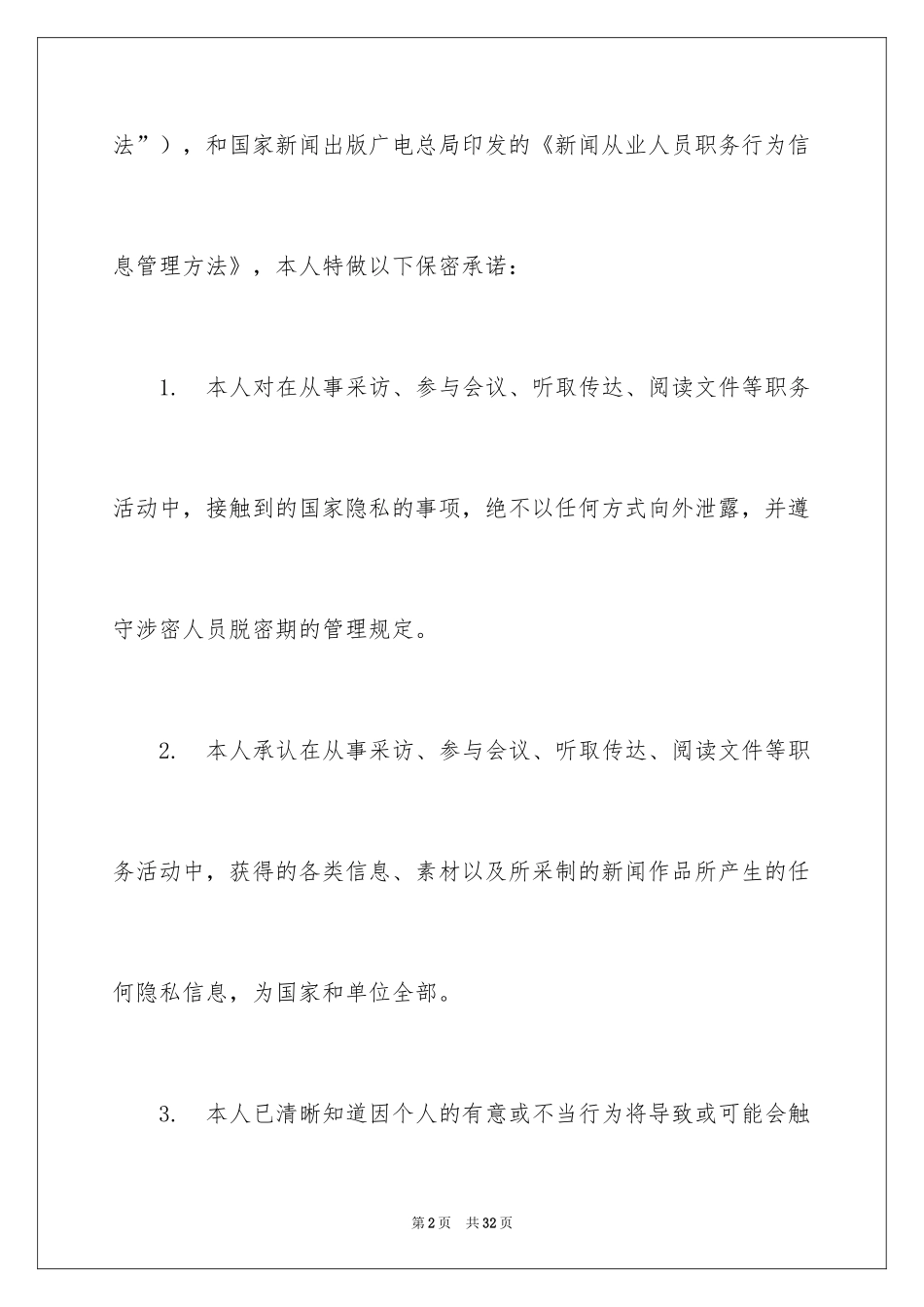 法”），和国家新闻出版广电总局印发的《新闻从业人员职务行为信息管理方法》，本人特做以下保密承诺：

1. 本人对在从事采访、参与会议、听取传达、阅读文件等职务活动中，接触到的国家隐私的事项，绝不以任何方式向外泄露，并遵守涉密人员脱密期的管理规定。

2. 本人承认在从事采访、参与会议、听取传达、阅读文件等职务活动中，获得的各类信息、素材以及所采制的新闻作品所产生的任何隐私信息，为国家和单位全部。

3. 本人已清晰知道因个人的有意或不当行为将导致或可能会触

第2页 共32页